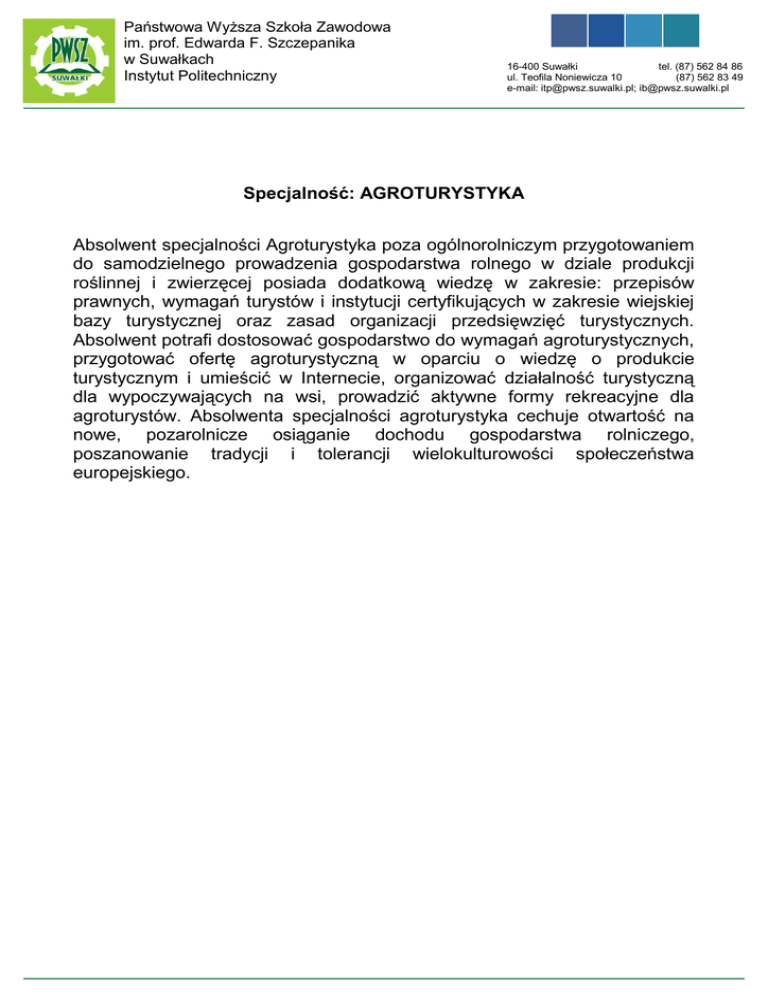 PWSZ
SUWAŁKI

Państwowa Wyższa Szkoła Zawodowa
im. prof. Edwarda F. Szczepanika
w Suwałkach
Instytut Politechniczny

16-400 Suwałki
ul. Teofila Noniewicza 10
tel. (87) 562 84 86
(87) 562 83 49
e-mail: itp@pwsz.suwalki.pl; ib@pwsz.suwalki.pl

Specjalność: AGROTURYSTYKA

Absolwent specjalności Agroturystyka poza ogólnorolniczym przygotowaniem do samodzielnego prowadzenia gospodarstwa rolnego w dziale produkcji roślinnej i zwierzęcej posiada dodatkową wiedzę w zakresie: przepisów prawnych, wymagań turystów i instytucji certyfikujących w zakresie wiejskiej bazy turystycznej oraz zasad organizacji przedsięwzięć turystycznych. Absolwent potrafi dostosować gospodarstwo do wymagań agroturystycznych, przygotować ofertę agroturystyczną w oparciu o wiedzę o produkcie turystycznym i umieścić w Internecie, organizować działalność turystyczną dla wypoczywających na wsi, prowadzić aktywne formy rekreacyjne dla agroturystów. Absolwenta specjalności agroturystyka cechuje otwartość na nowe, pozarolnicze osiąganie dochodu gospodarstwa rolniczego, poszanowanie tradycji i tolerancji wielokulturowości społeczeństwa europejskiego.